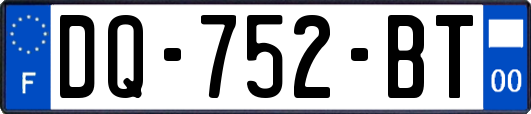 F

DQ-752-BT

00